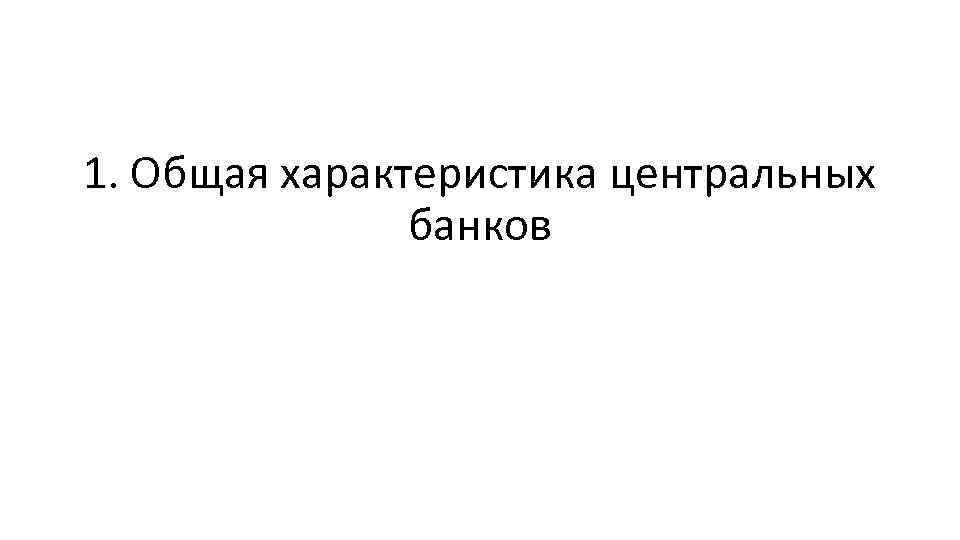 1. Общая характеристика центральных банков